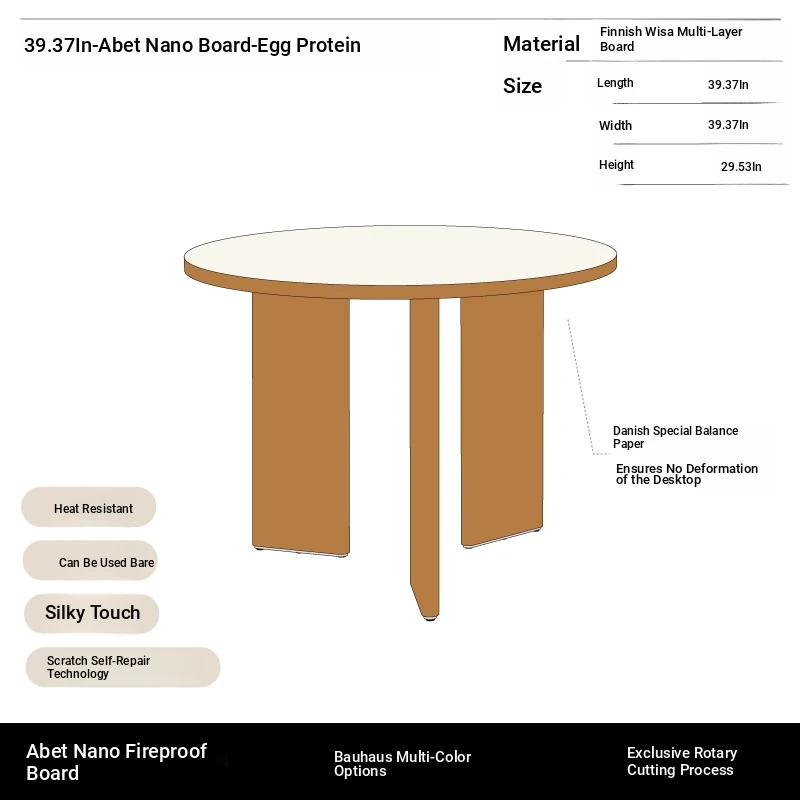 39.37In-Abet Nano Board-Egg Protein

| Material | Finnish Wisa Multi-Layer Board | |
|---|---|---|
| Size | Length | 39.37In |
| | Width | 39.37In |
| | Height | 29.53In |

Danish Special Balance Paper

Ensures No Deformation of the Desktop

Heat Resistant

Can Be Used Bare

Silky Touch

Scratch Self-Repair Technology

Abet Nano Fireproof Board

Bauhaus Multi-Color Options

Exclusive Rotary Cutting Process